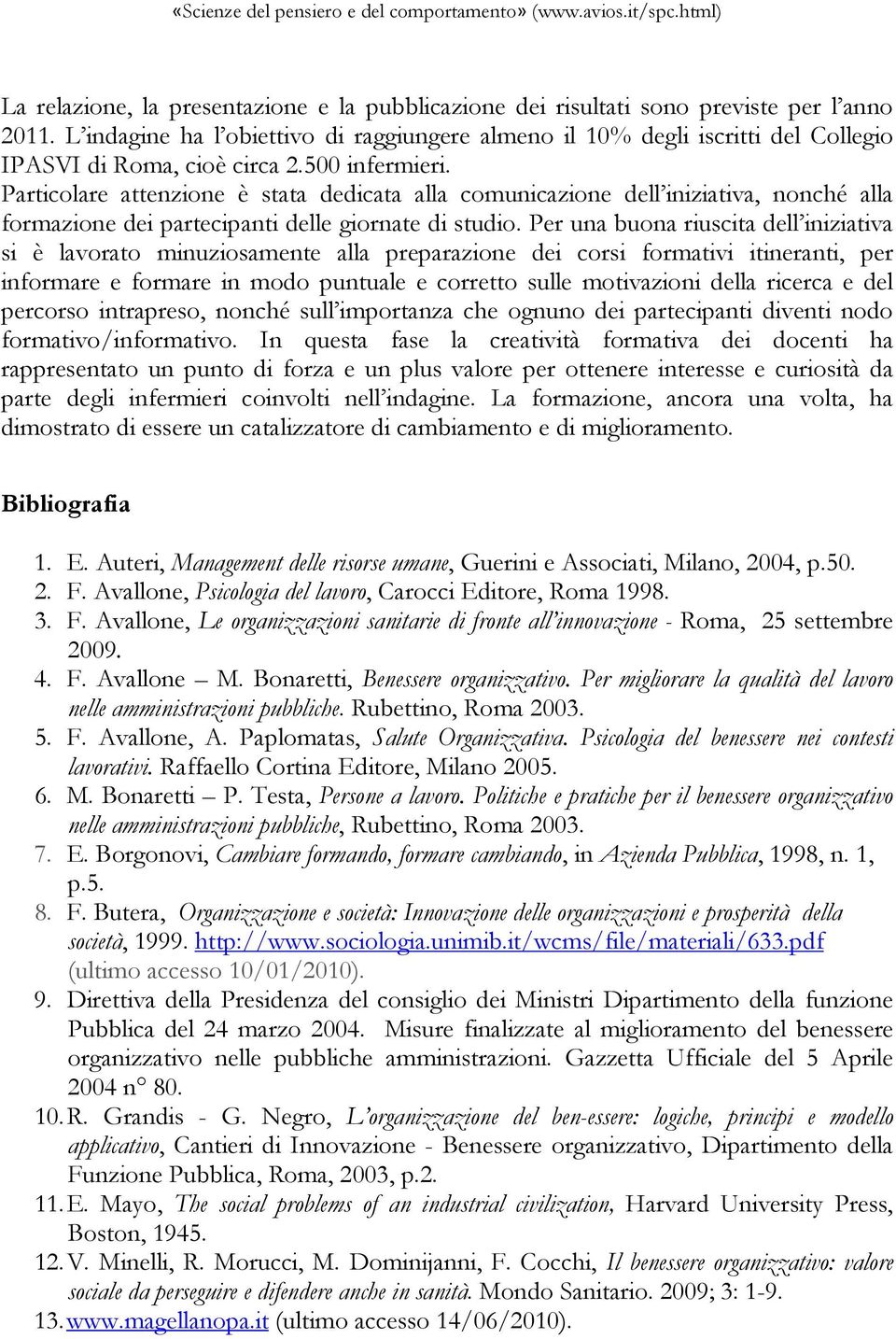 «Scienze del pensiero e del comportamento» (www.avios.it/spc.html)

La relazione, la presentazione e la pubblicazione dei risultati sono previste per l'anno 2011. L'indagine ha l'obiettivo di raggiungere almeno il 10% degli iscritti del Collegio IPASVI di Roma, cioè circa 2.500 infermieri. Particolare attenzione è stata dedicata alla comunicazione dell'iniziativa, nonché alla formazione dei partecipanti delle giornate di studio. Per una buona riuscita dell'iniziativa si è lavorato minuziosamente alla preparazione dei corsi formativi itineranti, per informare e formare in modo puntuale e corretto sulle motivazioni della ricerca e del percorso intrapreso, nonché sull'importanza che ognuno dei partecipanti diventi nodo formativo/informativo. In questa fase la creatività formativa dei docenti ha rappresentato un punto di forza e un plus valore per ottenere interesse e curiosità da parte degli infermieri coinvolti nell'indagine. La formazione, ancora una volta, ha dimostrato di essere un catalizzatore di cambiamento e di miglioramento.

Bibliografia

1. E. Auteri, Management delle risorse umane, Guerini e Associati, Milano, 2004, p.50.
2. F. Avallone, Psicologia del lavoro, Carocci Editore, Roma 1998.
3. F. Avallone, Le organizzazioni sanitarie di fronte all'innovazione - Roma, 25 settembre 2009.
4. F. Avallone – M. Bonaretti, Benessere organizzativo. Per migliorare la qualità del lavoro nelle amministrazioni pubbliche. Rubettino, Roma 2003.
5. F. Avallone, A. Paplomatas, Salute Organizzativa. Psicologia del benessere nei contesti lavorativi. Raffaello Cortina Editore, Milano 2005.
6. M. Bonaretti – P. Testa, Persone a lavoro. Politiche e pratiche per il benessere organizzativo nelle amministrazioni pubbliche, Rubettino, Roma 2003.
7. E. Borgonovi, Cambiare formando, formare cambiando, in Azienda Pubblica, 1998, n. 1, p.5.
8. F. Butera, Organizzazione e società: Innovazione delle organizzazioni e prosperità della società, 1999. http://www.sociologia.unimib.it/wcms/file/materiali/633.pdf (ultimo accesso 10/01/2010).
9. Direttiva della Presidenza del consiglio dei Ministri Dipartimento della funzione Pubblica del 24 marzo 2004. Misure finalizzate al miglioramento del benessere organizzativo nelle pubbliche amministrazioni. Gazzetta Ufficiale del 5 Aprile 2004 n° 80.
10. R. Grandis - G. Negro, L'organizzazione del ben-essere: logiche, principi e modello applicativo, Cantieri di Innovazione - Benessere organizzativo, Dipartimento della Funzione Pubblica, Roma, 2003, p.2.
11. E. Mayo, The social problems of an industrial civilization, Harvard University Press, Boston, 1945.
12. V. Minelli, R. Morucci, M. Dominijanni, F. Cocchi, Il benessere organizzativo: valore sociale da perseguire e difendere anche in sanità. Mondo Sanitario. 2009; 3: 1-9.
13. www.magellanopa.it (ultimo accesso 14/06/2010).